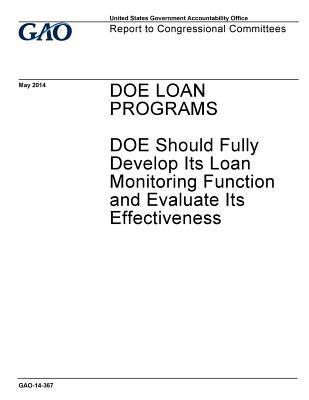 GAO

United States Government Accountability Office
Report to Congressional Committees

May 2014

DOE LOAN PROGRAMS

DOE Should Fully Develop Its Loan Monitoring Function and Evaluate Its Effectiveness

GAO-14-367